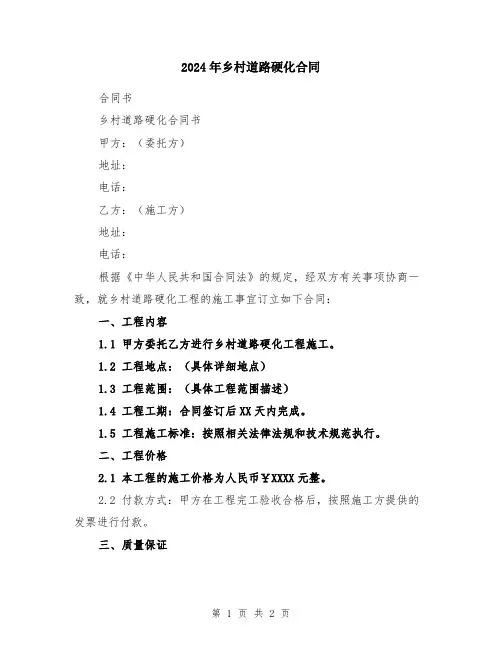 2024年乡村道路硬化合同

合同书

乡村道路硬化合同书

甲方：（委托方）

地址：

电话：

乙方：（施工方）

地址：

电话：

根据《中华人民共和国合同法》的规定，经双方有关事项协商一致，就乡村道路硬化工程的施工事宜订立如下合同：

一、工程内容

1.1 甲方委托乙方进行乡村道路硬化工程施工。

1.2 工程地点：（具体详细地点）

1.3 工程范围：（具体工程范围描述）

1.4 工程工期：合同签订后XX天内完成。

1.5 工程施工标准：按照相关法律法规和技术规范执行。

二、工程价格

2.1 本工程的施工价格为人民币￥XXXX元整。

2.2 付款方式：甲方在工程完工验收合格后，按照施工方提供的发票进行付款。

三、质量保证

第 1 页 共 2 页